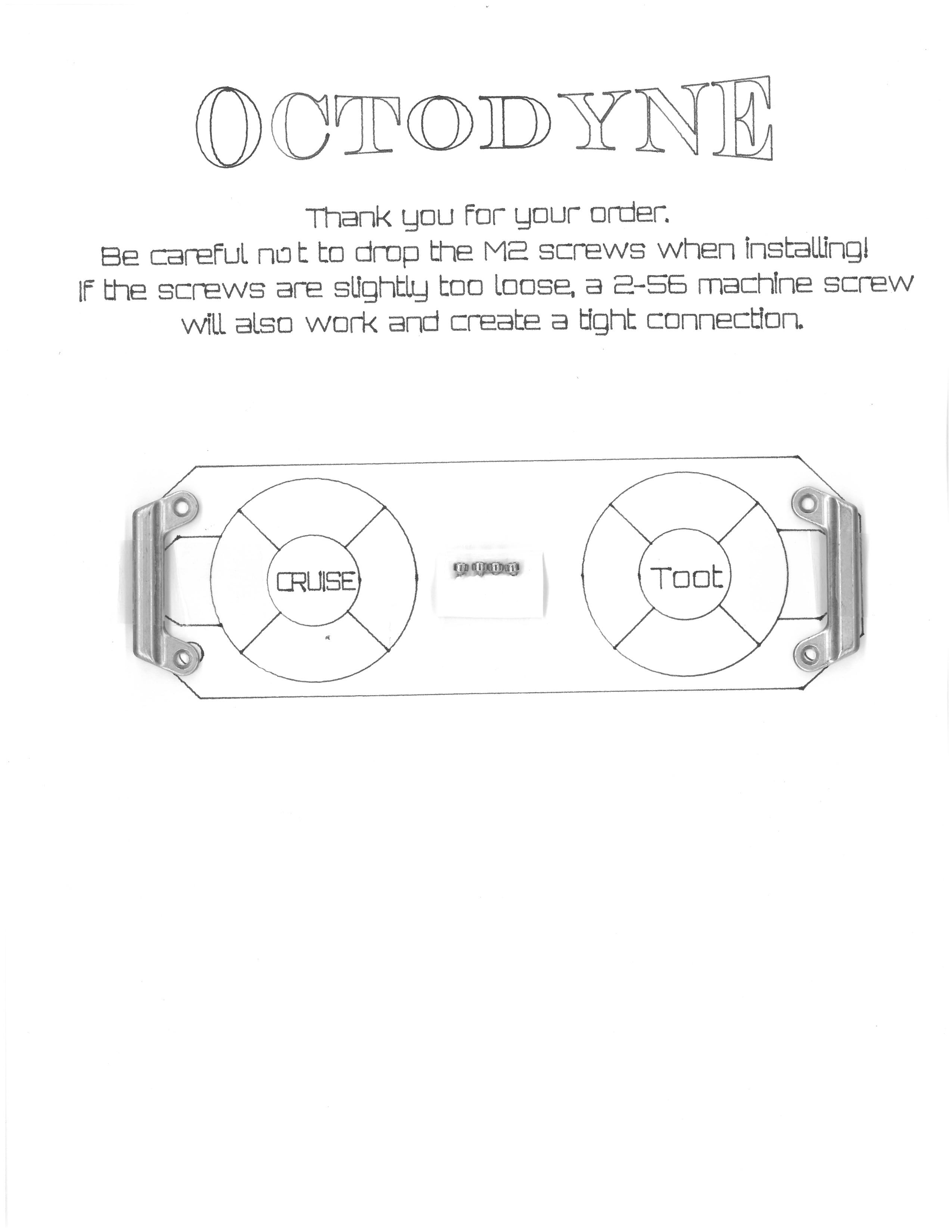 OCTODYNE

Thank you for your order.
Be careful not to drop the M2 screws when installing!
If the screws are slightly too loose, a 2-56 machine screw will also work and create a tight connection.

CRUISE

Toot